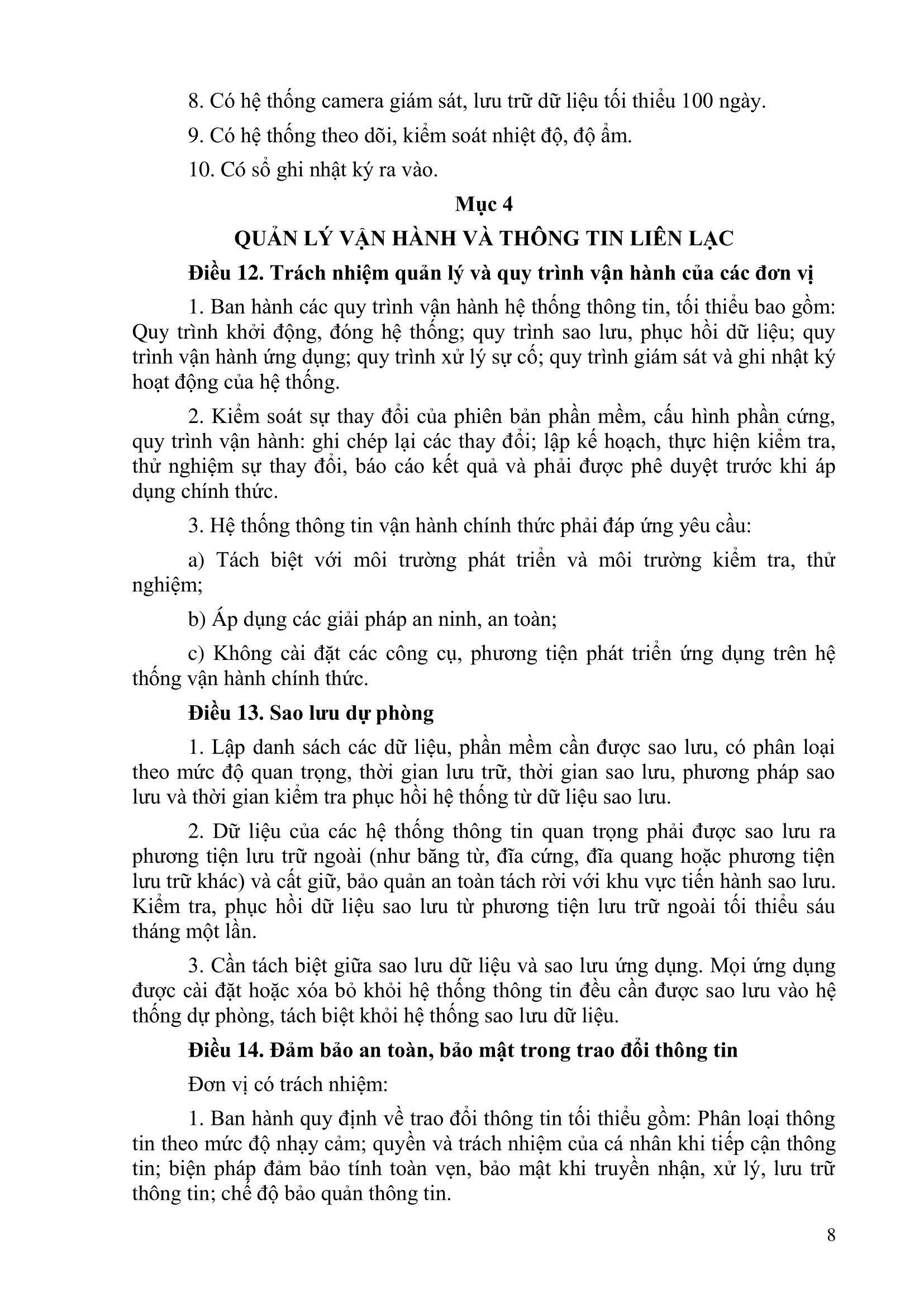 8. Có hệ thống camera giám sát, lưu trữ dữ liệu tối thiểu 100 ngày.

9. Có hệ thống theo dõi, kiểm soát nhiệt độ, độ ẩm.

10. Có sổ ghi nhật ký ra vào.

Mục 4

QUẢN LÝ VẬN HÀNH VÀ THÔNG TIN LIÊN LẠC

Điều 12. Trách nhiệm quản lý và quy trình vận hành của các đơn vị

1. Ban hành các quy trình vận hành hệ thống thông tin, tối thiểu bao gồm: Quy trình khởi động, đóng hệ thống; quy trình sao lưu, phục hồi dữ liệu; quy trình vận hành ứng dụng; quy trình xử lý sự cố; quy trình giám sát và ghi nhật ký hoạt động của hệ thống.

2. Kiểm soát sự thay đổi của phiên bản phần mềm, cấu hình phần cứng, quy trình vận hành: ghi chép lại các thay đổi; lập kế hoạch, thực hiện kiểm tra, thử nghiệm sự thay đổi, báo cáo kết quả và phải được phê duyệt trước khi áp dụng chính thức.

3. Hệ thống thông tin vận hành chính thức phải đáp ứng yêu cầu:

a) Tách biệt với môi trường phát triển và môi trường kiểm tra, thử nghiệm;

b) Áp dụng các giải pháp an ninh, an toàn;

c) Không cài đặt các công cụ, phương tiện phát triển ứng dụng trên hệ thống vận hành chính thức.

Điều 13. Sao lưu dự phòng

1. Lập danh sách các dữ liệu, phần mềm cần được sao lưu, có phân loại theo mức độ quan trọng, thời gian lưu trữ, thời gian sao lưu, phương pháp sao lưu và thời gian kiểm tra phục hồi hệ thống từ dữ liệu sao lưu.

2. Dữ liệu của các hệ thống thông tin quan trọng phải được sao lưu ra phương tiện lưu trữ ngoài (như băng từ, đĩa cứng, đĩa quang hoặc phương tiện lưu trữ khác) và cất giữ, bảo quản an toàn tách rời với khu vực tiến hành sao lưu. Kiểm tra, phục hồi dữ liệu sao lưu từ phương tiện lưu trữ ngoài tối thiểu sáu tháng một lần.

3. Cần tách biệt giữa sao lưu dữ liệu và sao lưu ứng dụng. Mọi ứng dụng được cài đặt hoặc xóa bỏ khỏi hệ thống thông tin đều cần được sao lưu vào hệ thống dự phòng, tách biệt khỏi hệ thống sao lưu dữ liệu.

Điều 14. Đảm bảo an toàn, bảo mật trong trao đổi thông tin

Đơn vị có trách nhiệm:

1. Ban hành quy định về trao đổi thông tin tối thiểu gồm: Phân loại thông tin theo mức độ nhạy cảm; quyền và trách nhiệm của cá nhân khi tiếp cận thông tin; biện pháp đảm bảo tính toàn vẹn, bảo mật khi truyền nhận, xử lý, lưu trữ thông tin; chế độ bảo quản thông tin.

8